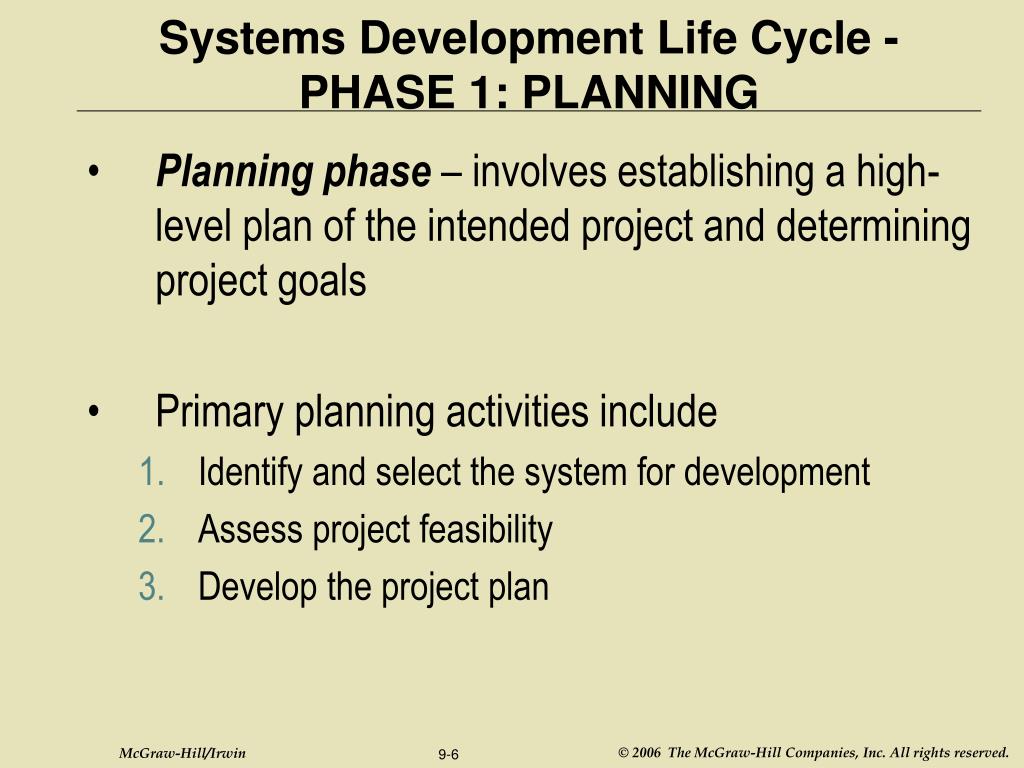 Systems Development Life Cycle - PHASE 1: PLANNING

• Planning phase – involves establishing a high-level plan of the intended project and determining project goals

• Primary planning activities include
1. Identify and select the system for development
2. Assess project feasibility
3. Develop the project plan

McGraw-Hill/Irwin 9-6 © 2006 The McGraw-Hill Companies, Inc. All rights reserved.